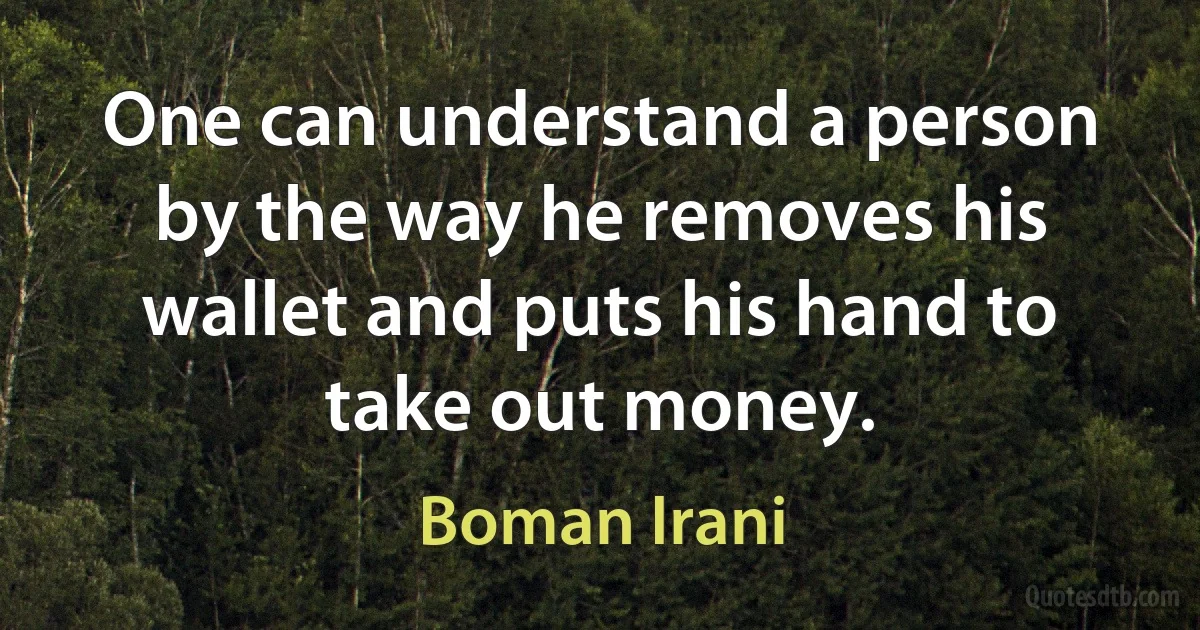 One can understand a person by the way he removes his wallet and puts his hand to take out money.

Boman Irani

Quotesdtb.com